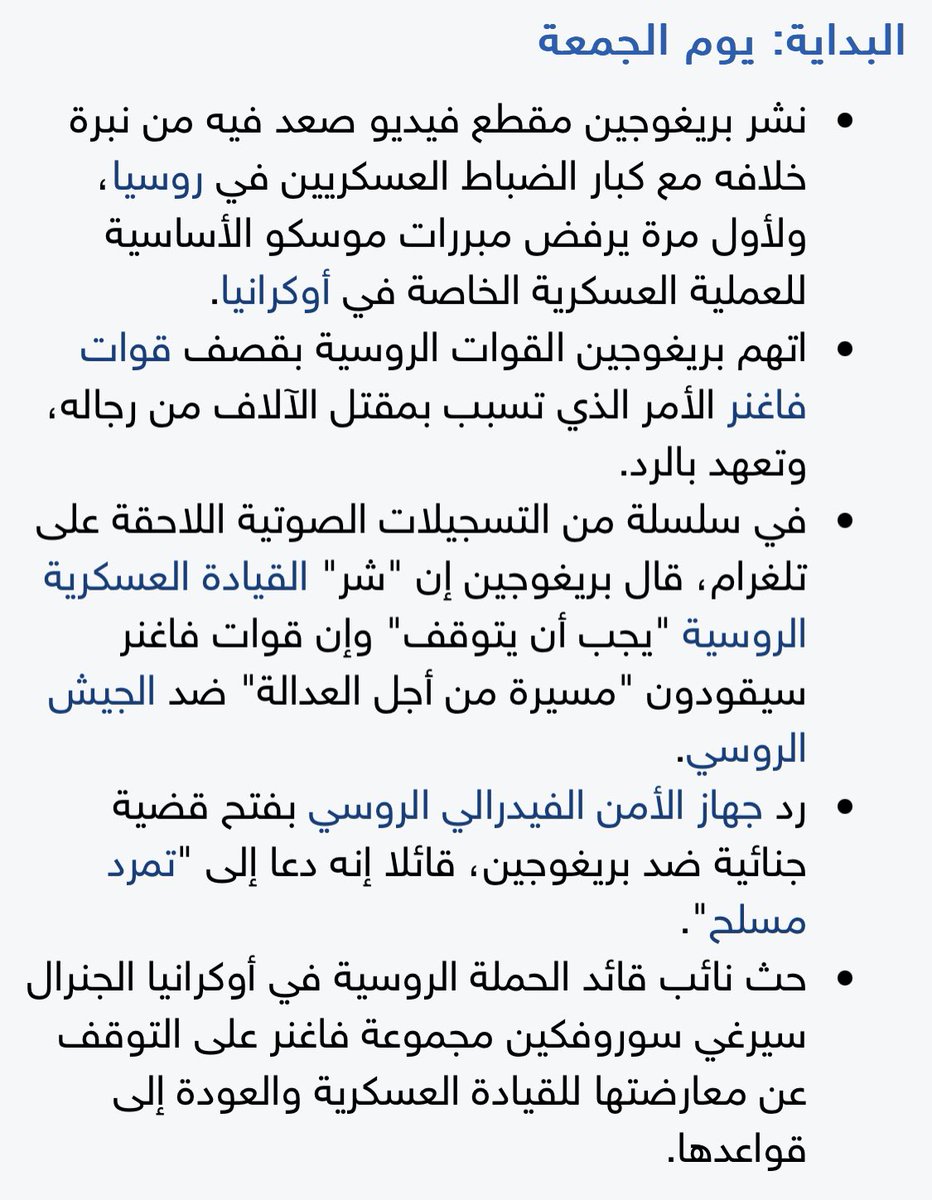 البداية: يوم الجمعة

• نشر بريغوجين مقطع فيديو صعد فيه من نبرة خلافه مع كبار الضباط العسكريين في روسيا، ولأول مرة يرفض مبررات موسكو الأساسية للعملية العسكرية الخاصة في أوكرانيا.
• اتهم بريغوجين القوات الروسية بقصف قوات فاغنر الأمر الذي تسبب بمقتل الآلاف من رجاله، وتعهد بالرد.
• في سلسلة من التسجيلات الصوتية اللاحقة على تلغرام، قال بريغوجين إن "شر" القيادة العسكرية الروسية "يجب أن يتوقف" وإن قوات فاغنر سيقودون "مسيرة من أجل العدالة" ضد الجيش الروسي.
• رد جهاز الأمن الفيدرالي الروسي بفتح قضية جنائية ضد بريغوجين، قائلا إنه دعا إلى "تمرد مسلح".
• حث نائب قائد الحملة الروسية في أوكرانيا الجنرال سيرغي سوروفكين مجموعة فاغنر على التوقف عن معارضتها للقيادة العسكرية والعودة إلى قواعدها.